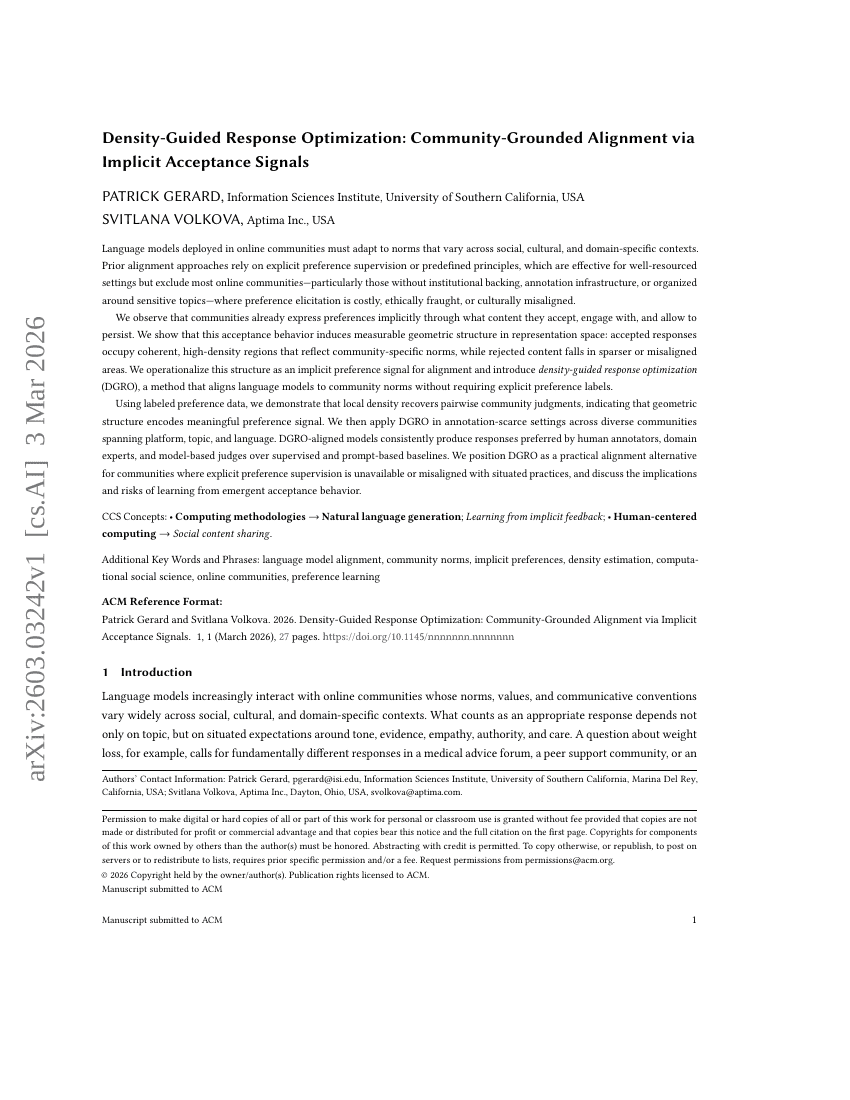 arXiv:2603.03242v1 [cs.AI] 3 Mar 2026

Density-Guided Response Optimization: Community-Grounded Alignment via Implicit Acceptance Signals

PATRICK GERARD, Information Sciences Institute, University of Southern California, USA
SVITLANA VOLKOVA, Aptima Inc., USA

Language models deployed in online communities must adapt to norms that vary across social, cultural, and domain-specific contexts. Prior alignment approaches rely on explicit preference supervision or predefined principles, which are effective for well-resourced settings but exclude most online communities—particularly those without institutional backing, annotation infrastructure, or organized around sensitive topics—where preference elicitation is costly, ethically fraught, or culturally misaligned.

We observe that communities already express preferences implicitly through what content they accept, engage with, and allow to persist. We show that this acceptance behavior induces measurable geometric structure in representation space: accepted responses occupy coherent, high-density regions that reflect community-specific norms, while rejected content falls in sparser or misaligned areas. We operationalize this structure as an implicit preference signal for alignment and introduce density-guided response optimization (DGRO), a method that aligns language models to community norms without requiring explicit preference labels.

Using labeled preference data, we demonstrate that local density recovers pairwise community judgments, indicating that geometric structure encodes meaningful preference signal. We then apply DGRO in annotation-scarce settings across diverse communities spanning platform, topic, and language. DGRO-aligned models consistently produce responses preferred by human annotators, domain experts, and model-based judges over supervised and prompt-based baselines. We position DGRO as a practical alignment alternative for communities where explicit preference supervision is unavailable or misaligned with situated practices, and discuss the implications and risks of learning from emergent acceptance behavior.

CCS Concepts: • Computing methodologies → Natural language generation; Learning from implicit feedback; • Human-centered computing → Social content sharing.

Additional Key Words and Phrases: language model alignment, community norms, implicit preferences, density estimation, computational social science, online communities, preference learning

ACM Reference Format:
Patrick Gerard and Svitlana Volkova. 2026. Density-Guided Response Optimization: Community-Grounded Alignment via Implicit Acceptance Signals. 1, 1 (March 2026), 27 pages. https://doi.org/10.1145/nnnnnnn.nnnnnnn

1 Introduction

Language models increasingly interact with online communities whose norms, values, and communicative conventions vary widely across social, cultural, and domain-specific contexts. What counts as an appropriate response depends not only on topic, but on situated expectations around tone, evidence, empathy, authority, and care. A question about weight loss, for example, calls for fundamentally different responses in a medical advice forum, a peer support community, or an

Authors' Contact Information: Patrick Gerard, pgerard@isi.edu, Information Sciences Institute, University of Southern California, Marina Del Rey, California, USA; Svitlana Volkova, Aptima Inc., Dayton, Ohio, USA, svolkova@aptima.com.

Permission to make digital or hard copies of all or part of this work for personal or classroom use is granted without fee provided that copies are not made or distributed for profit or commercial advantage and that copies bear this notice and the full citation on the first page. Copyrights for components of this work owned by others than the author(s) must be honored. Abstracting with credit is permitted. To copy otherwise, or republish, to post on servers or to redistribute to lists, requires prior specific permission and/or a fee. Request permissions from permissions@acm.org.
© 2026 Copyright held by the owner/author(s). Publication rights licensed to ACM.
Manuscript submitted to ACM

Manuscript submitted to ACM 1